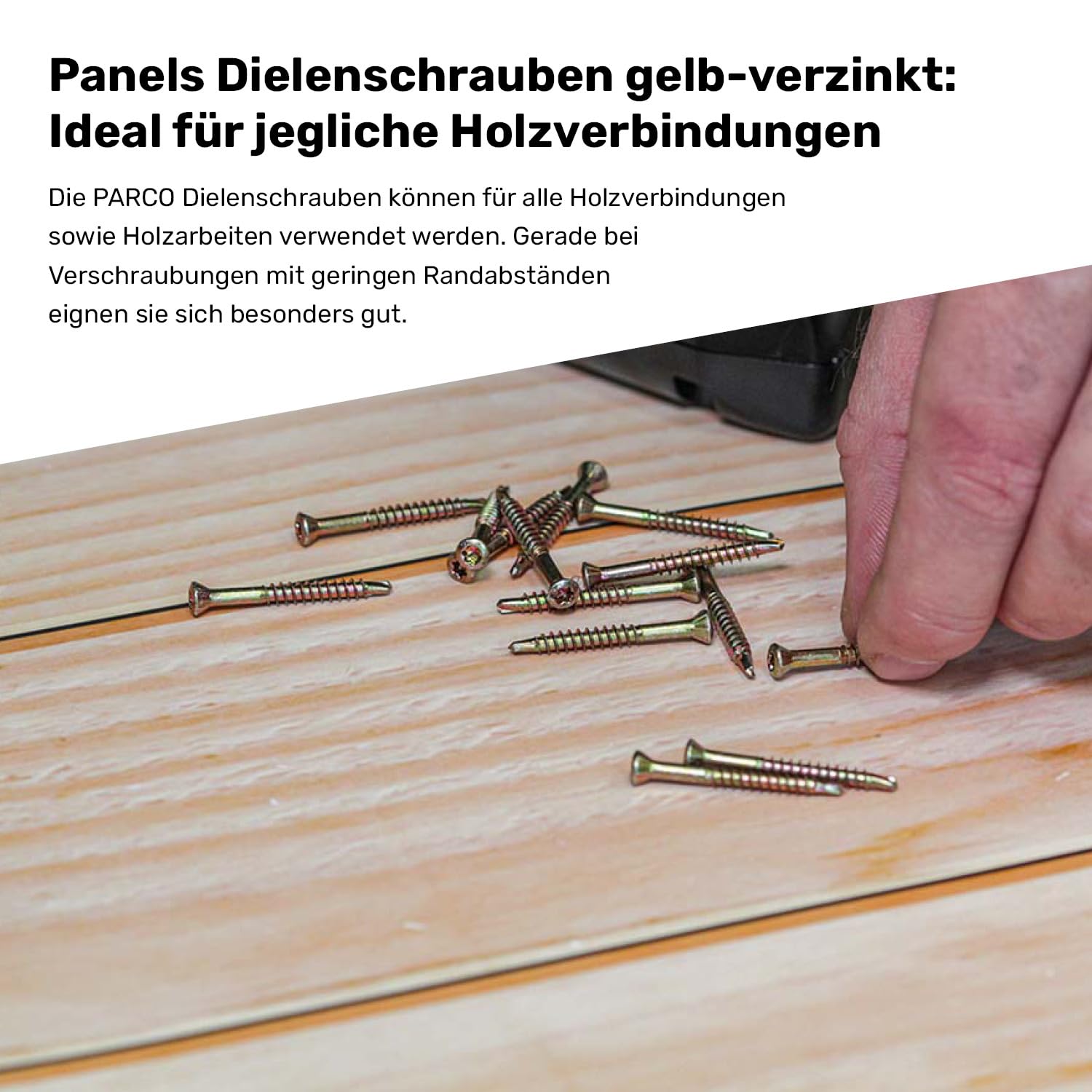 Panels Dielenschrauben gelb-verzinkt: Ideal für jegliche Holzverbindungen

Die PARCO Dielenschrauben können für alle Holzverbindungen sowie Holzarbeiten verwendet werden. Gerade bei Verschraubungen mit geringen Randabständen eignen sie sich besonders gut.